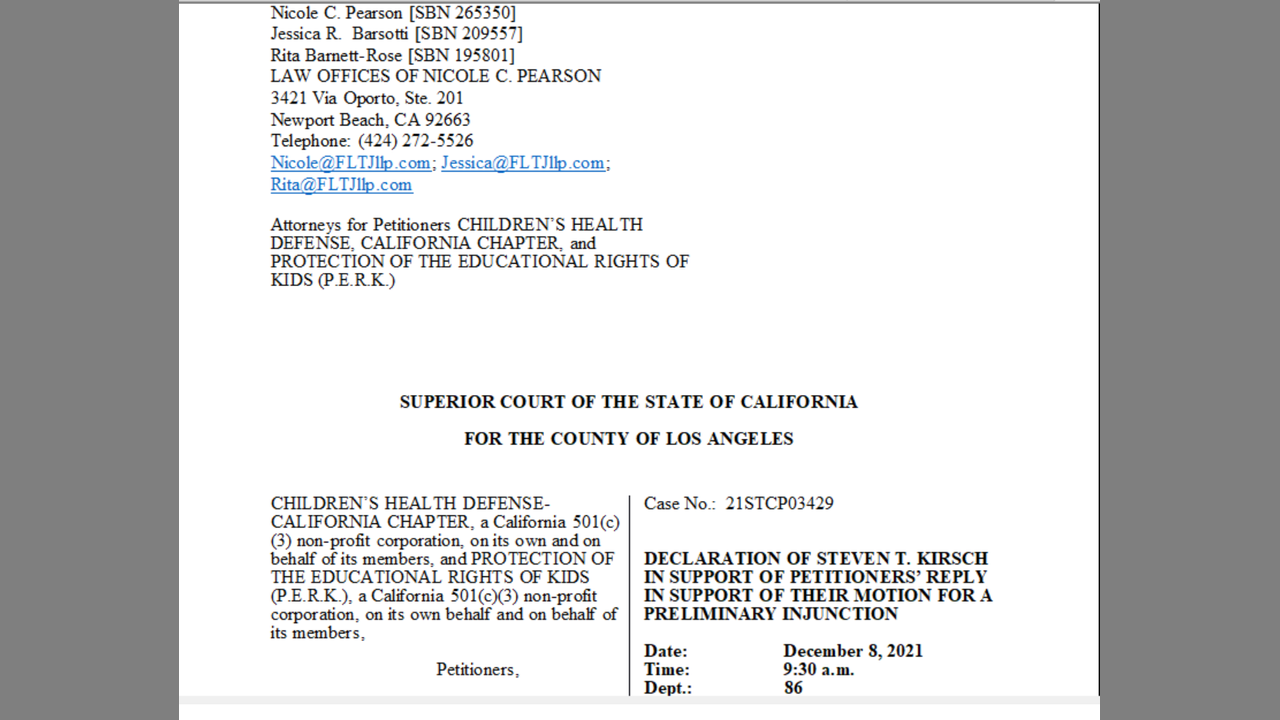 Nicole C. Pearson [SBN 265350]
Jessica R. Barsotti [SBN 209557]
Rita Barnett-Rose [SBN 195801]
LAW OFFICES OF NICOLE C. PEARSON
3421 Via Oporto, Ste. 201
Newport Beach, CA 92663
Telephone: (424) 272-5526
Nicole@FLTJllp.com; Jessica@FLTJllp.com; Rita@FLTJllp.com

Attorneys for Petitioners CHILDREN'S HEALTH DEFENSE, CALIFORNIA CHAPTER, and PROTECTION OF THE EDUCATIONAL RIGHTS OF KIDS (P.E.R.K.)

SUPERIOR COURT OF THE STATE OF CALIFORNIA

FOR THE COUNTY OF LOS ANGELES

CHILDREN'S HEALTH DEFENSE-CALIFORNIA CHAPTER, a California 501(c)(3) non-profit corporation, on its own and on behalf of its members, and PROTECTION OF THE EDUCATIONAL RIGHTS OF KIDS (P.E.R.K.), a California 501(c)(3) non-profit corporation, on its own behalf and on behalf of its members,

Petitioners,

Case No.: 21STCP03429

DECLARATION OF STEVEN T. KIRSCH IN SUPPORT OF PETITIONERS' REPLY IN SUPPORT OF THEIR MOTION FOR A PRELIMINARY INJUNCTION

Date: December 8, 2021
Time: 9:30 a.m.
Dept.: 86